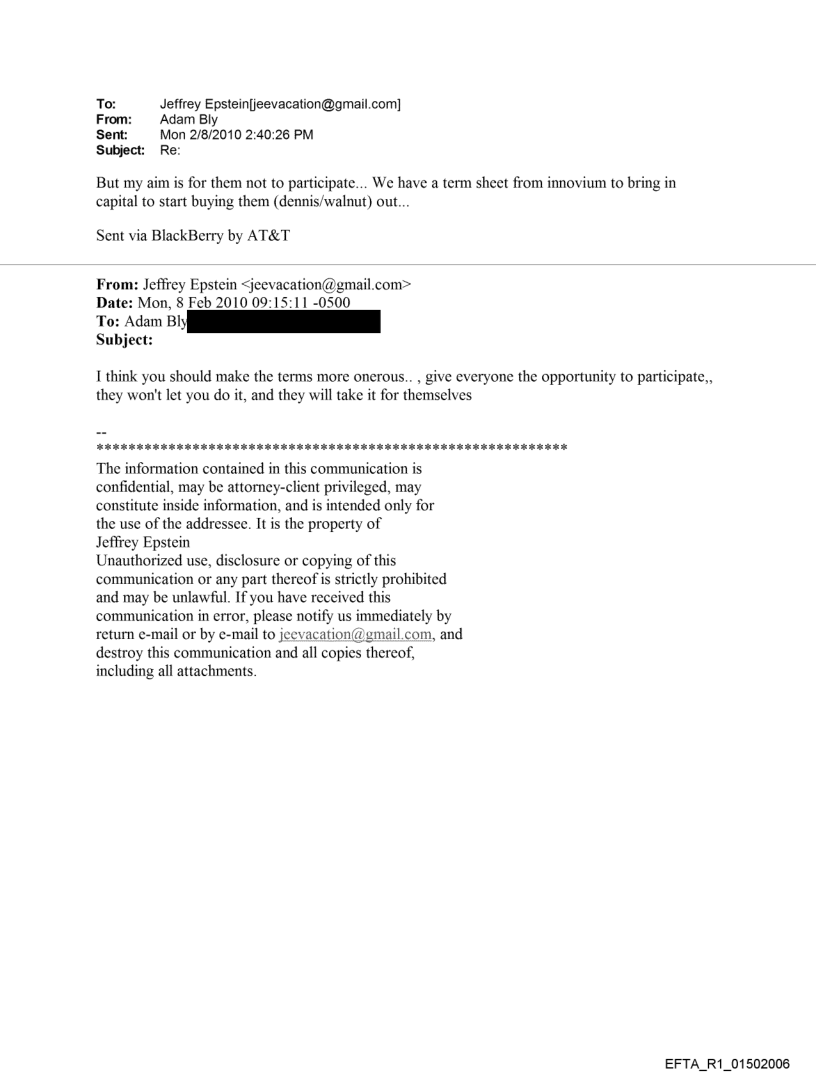 To: Jeffrey Epstein[jeevacation@gmail.com]
From: Adam Bly
Sent: Mon 2/8/2010 2:40:26 PM
Subject: Re:

But my aim is for them not to participate... We have a term sheet from innovium to bring in capital to start buying them (dennis/walnut) out...

Sent via BlackBerry by AT&T

From: Jeffrey Epstein <jeevacation@gmail.com>
Date: Mon, 8 Feb 2010 09:15:11 -0500
To: Adam Bly
Subject:

I think you should make the terms more onerous.. , give everyone the opportunity to participate,, they won't let you do it, and they will take it for themselves

--
************************************************************
The information contained in this communication is confidential, may be attorney-client privileged, may constitute inside information, and is intended only for the use of the addressee. It is the property of Jeffrey Epstein
Unauthorized use, disclosure or copying of this communication or any part thereof is strictly prohibited and may be unlawful. If you have received this communication in error, please notify us immediately by return e-mail or by e-mail to jeevacation@gmail.com, and destroy this communication and all copies thereof, including all attachments.

EFTA_R1_01502006